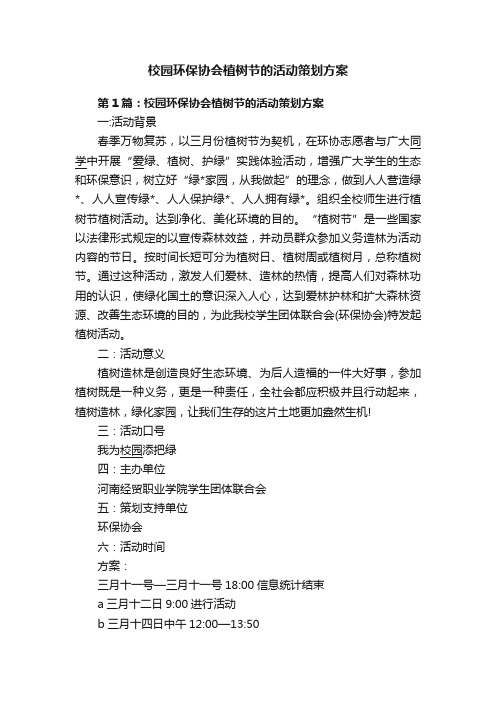 校园环保协会植树节的活动策划方案

第1篇：校园环保协会植树节的活动策划方案

一:活动背景

春季万物复苏，以三月份植树节为契机，在环协志愿者与广大同学中开展“爱绿、植树、护绿”实践体验活动，增强广大学生的生态和环保意识，树立好“绿*家园，从我做起”的理念，做到人人营造绿*、人人宣传绿*、人人保护绿*、人人拥有绿*。组织全校师生进行植树节植树活动。达到净化、美化环境的目的。“植树节”是一些国家以法律形式规定的以宣传森林效益，并动员群众参加义务造林为活动内容的节日。按时间长短可分为植树日、植树周或植树月，总称植树节。通过这种活动，激发人们爱林、造林的热情，提高人们对森林功用的认识，使绿化国土的意识深入人心，达到爱林护林和扩大森林资源、改善生态环境的目的，为此我校学生团体联合会(环保协会)特发起植树活动。

二：活动意义

植树造林是创造良好生态环境、为后人造福的一件大好事，参加植树既是一种义务，更是一种责任，全社会都应积极并且行动起来，植树造林，绿化家园，让我们生存的这片土地更加盎然生机!

三：活动口号

我为校园添把绿

四：主办单位

河南经贸职业学院学生团体联合会

五：策划支持单位

环保协会

六：活动时间

方案：

三月十一号—三月十一号 18:00 信息统计结束

a 三月十二日 9:00 进行活动

b 三月十四日中午 12:00—13:50